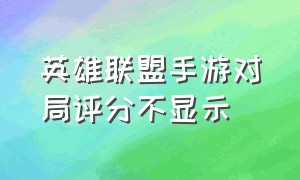 英雄联盟手游对局评分不显示